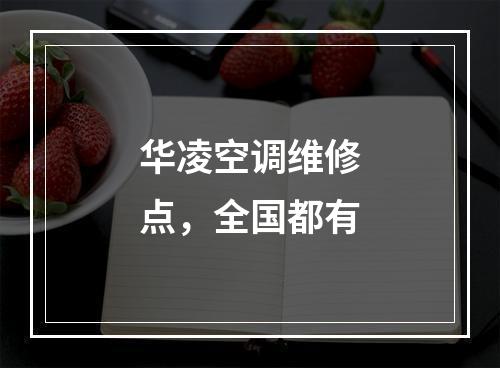 华凌空调维修点，全国都有